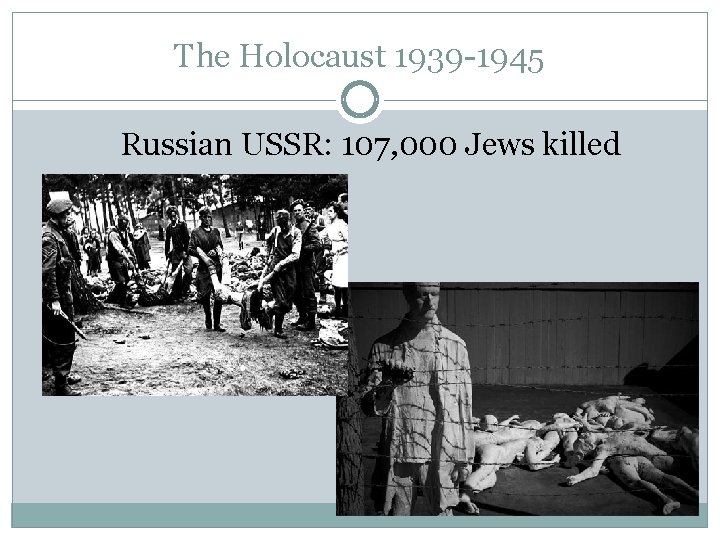 The Holocaust 1939-1945

Russian USSR: 107,000 Jews killed